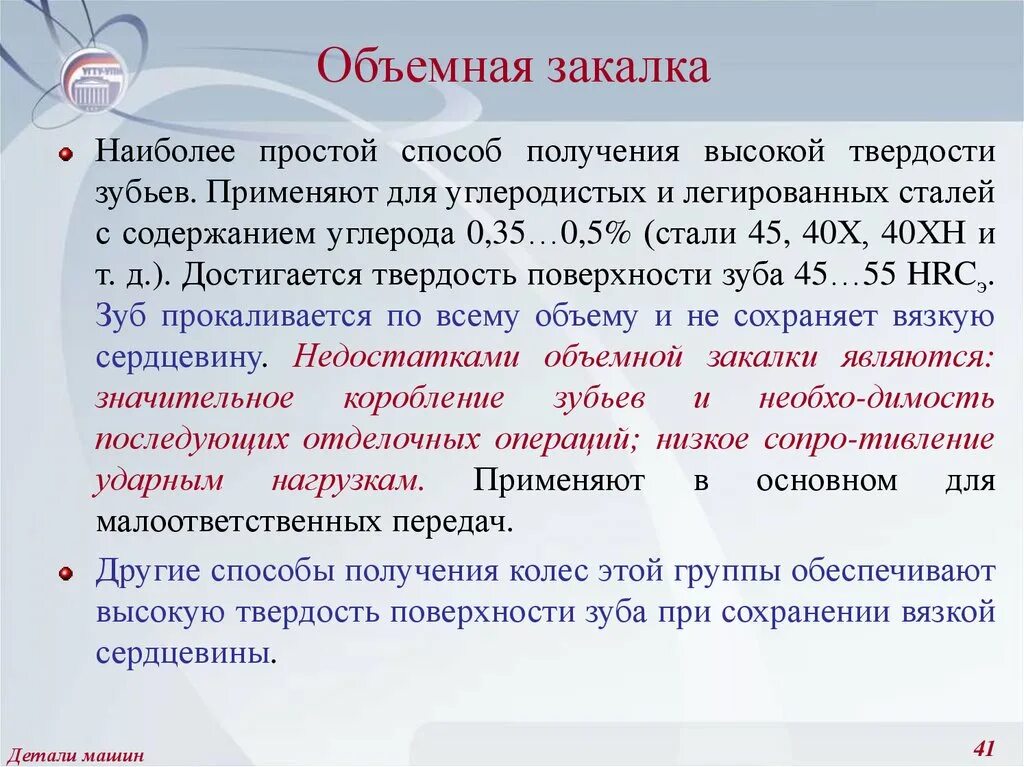 Объемная закалка

Наиболее простой способ получения высокой твердости зубьев. Применяют для углеродистых и легированных сталей с содержанием углерода 0,35…0,5% (стали 45, 40Х, 40ХН и т. д.). Достигается твердость поверхности зуба 45…55 $HRC_э$. Зуб прокаливается по всему объему и не сохраняет вязкую сердцевину. Недостатками объемной закалки являются: значительное коробление зубьев и необхо-димость последующих отделочных операций; низкое сопро-тивление ударным нагрузкам. Применяют в основном для малоответственных передач.

Другие способы получения колес этой группы обеспечивают высокую твердость поверхности зуба при сохранении вязкой сердцевины.

Детали машин

41